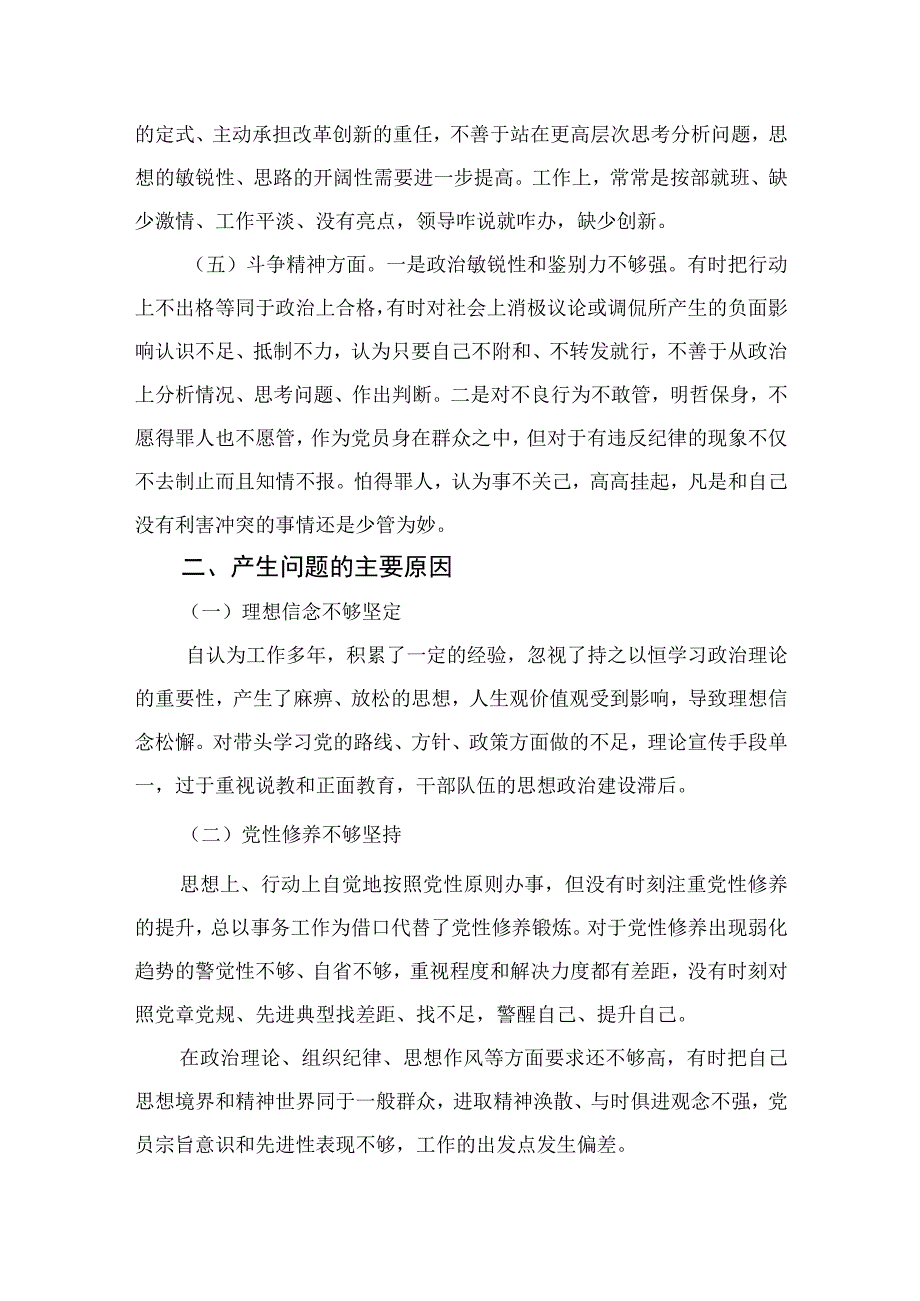 的定式、主动承担改革创新的重任，不善于站在更高层次思考分析问题，思想的敏锐性、思路的开阔性需要进一步提高。工作上，常常是按部就班、缺少激情、工作平淡、没有亮点，领导咋说就咋办，缺少创新。

（五）斗争精神方面。一是政治敏锐性和鉴别力不够强。有时把行动上不出格等同于政治上合格，有时对社会上消极议论或调侃所产生的负面影响认识不足、抵制不力，认为只要自己不附和、不转发就行，不善于从政治上分析情况、思考问题、作出判断。二是对不良行为不敢管，明哲保身，不愿得罪人也不愿管，作为党员身在群众之中，但对于有违反纪律的现象不仅不去制止而且知情不报。怕得罪人，认为事不关己，高高挂起，凡是和自己没有利害冲突的事情还是少管为妙。

二、产生问题的主要原因

（一）理想信念不够坚定

自认为工作多年，积累了一定的经验，忽视了持之以恒学习政治理论的重要性，产生了麻痹、放松的思想，人生观价值观受到影响，导致理想信念松懈。对带头学习党的路线、方针、政策方面做的不足，理论宣传手段单一，过于重视说教和正面教育，干部队伍的思想政治建设滞后。

（二）党性修养不够坚持

思想上、行动上自觉地按照党性原则办事，但没有时刻注重党性修养的提升，总以事务工作为借口代替了党性修养锻炼。对于党性修养出现弱化趋势的警觉性不够、自省不够，重视程度和解决力度都有差距，没有时刻对照党章党规、先进典型找差距、找不足，警醒自己、提升自己。

在政治理论、组织纪律、思想作风等方面要求还不够高，有时把自己思想境界和精神世界同于一般群众，进取精神涣散、与时俱进观念不强，党员宗旨意识和先进性表现不够，工作的出发点发生偏差。